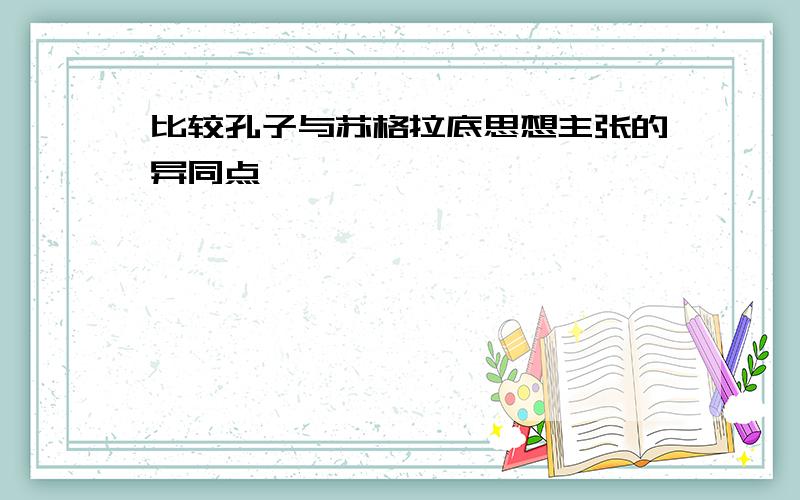 比较孔子与苏格拉底思想主张的异同点